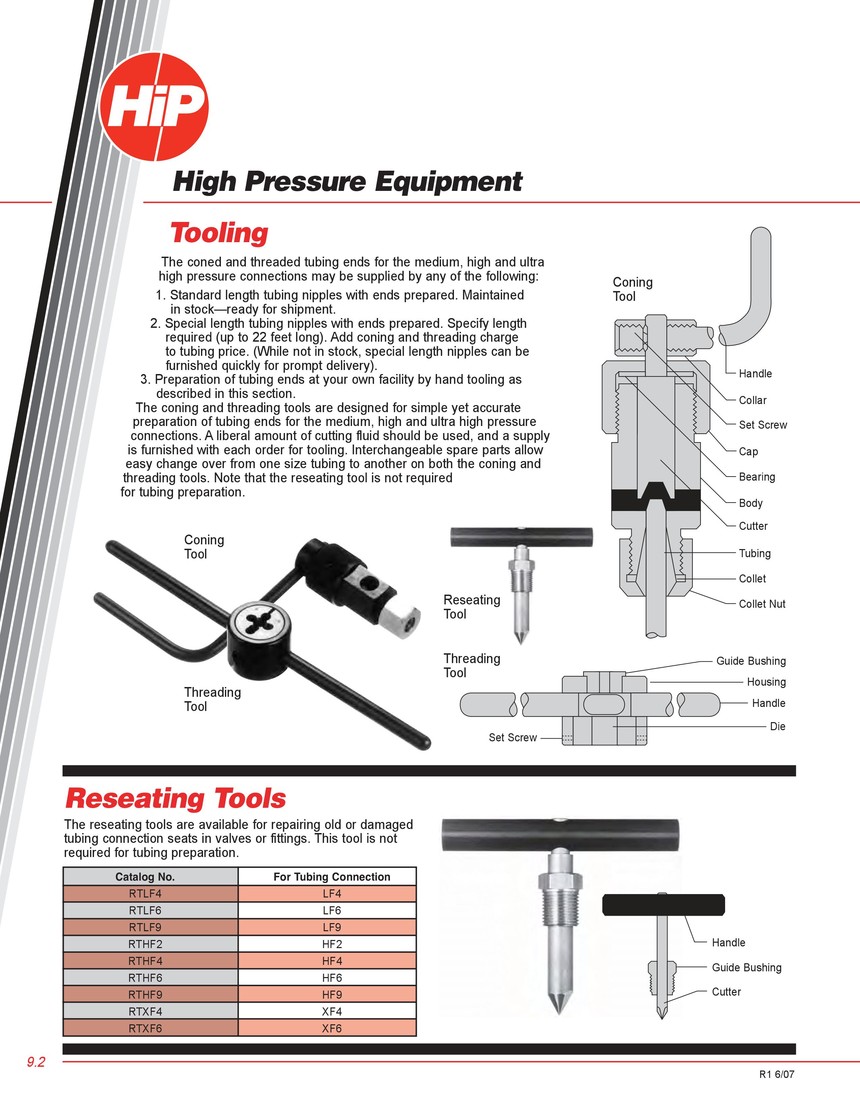 HiP

High Pressure Equipment

Tooling

The coned and threaded tubing ends for the medium, high and ultra high pressure connections may be supplied by any of the following:

1. Standard length tubing nipples with ends prepared. Maintained in stock—ready for shipment.
2. Special length tubing nipples with ends prepared. Specify length required (up to 22 feet long). Add coning and threading charge to tubing price. (While not in stock, special length nipples can be furnished quickly for prompt delivery).
3. Preparation of tubing ends at your own facility by hand tooling as described in this section.

The coning and threading tools are designed for simple yet accurate preparation of tubing ends for the medium, high and ultra high pressure connections. A liberal amount of cutting fluid should be used, and a supply is furnished with each order for tooling. Interchangeable spare parts allow easy change over from one size tubing to another on both the coning and threading tools. Note that the reseating tool is not required for tubing preparation.

Coning Tool

Handle
Collar
Set Screw
Cap
Bearing
Body
Cutter
Tubing
Collet
Collet Nut

Coning Tool

Threading Tool

Reseating Tool

Threading Tool

Guide Bushing
Housing
Handle
Die
Set Screw

Reseating Tools

The reseating tools are available for repairing old or damaged tubing connection seats in valves or fittings. This tool is not required for tubing preparation.

| Catalog No. | For Tubing Connection |
|---|---|
| RTLF4 | LF4 |
| RTLF6 | LF6 |
| RTLF9 | LF9 |
| RTHF2 | HF2 |
| RTHF4 | HF4 |
| RTHF6 | HF6 |
| RTHF9 | HF9 |
| RTXF4 | XF4 |
| RTXF6 | XF6 |

Handle
Guide Bushing
Cutter

9.2

R1 6/07